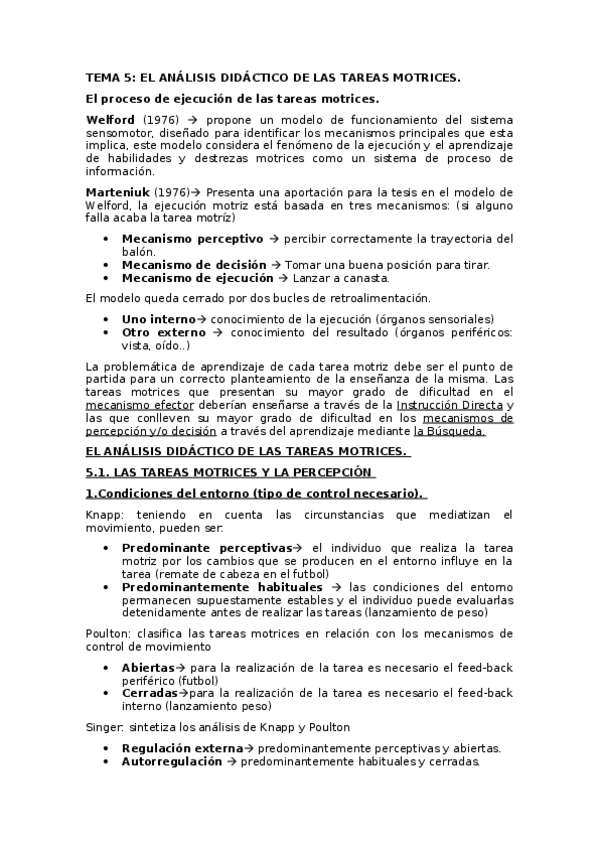 TEMA 5: EL ANÁLISIS DIDÁCTICO DE LAS TAREAS MOTRICES.

El proceso de ejecución de las tareas motrices.

Welford (1976) → propone un modelo de funcionamiento del sistema sensomotor, diseñado para identificar los mecanismos principales que esta implica, este modelo considera el fenómeno de la ejecución y el aprendizaje de habilidades y destrezas motrices como un sistema de proceso de información.

Marteniuk (1976)→ Presenta una aportación para la tesis en el modelo de Welford, la ejecución motriz está basada en tres mecanismos: (si alguno falla acaba la tarea motríz)

• Mecanismo perceptivo → percibir correctamente la trayectoria del balón.
• Mecanismo de decisión → Tomar una buena posición para tirar.
• Mecanismo de ejecución → Lanzar a canasta.

El modelo queda cerrado por dos bucles de retroalimentación.

• Uno interno→ conocimiento de la ejecución (órganos sensoriales)
• Otro externo → conocimiento del resultado (órganos periféricos: vista, oído..)

La problemática de aprendizaje de cada tarea motriz debe ser el punto de partida para un correcto planteamiento de la enseñanza de la misma. Las tareas motrices que presentan su mayor grado de dificultad en el mecanismo efector deberían enseñarse a través de la Instrucción Directa y las que conlleven su mayor grado de dificultad en los mecanismos de percepción y/o decisión a través del aprendizaje mediante la Búsqueda.

EL ANÁLISIS DIDÁCTICO DE LAS TAREAS MOTRICES.

5.1. LAS TAREAS MOTRICES Y LA PERCEPCIÓN

1.Condiciones del entorno (tipo de control necesario).

Knapp: teniendo en cuenta las circunstancias que mediatizan el movimiento, pueden ser:

• Predominante perceptivas→ el individuo que realiza la tarea motriz por los cambios que se producen en el entorno influye en la tarea (remate de cabeza en el futbol)
• Predominantemente habituales → las condiciones del entorno permanecen supuestamente estables y el individuo puede evaluarlas detenidamente antes de realizar las tareas (lanzamiento de peso)

Poulton: clasifica las tareas motrices en relación con los mecanismos de control de movimiento

• Abiertas→ para la realización de la tarea es necesario el feed-back periférico (futbol)
• Cerradas→para la realización de la tarea es necesario el feed-back interno (lanzamiento peso)

Singer: sintetiza los análisis de Knapp y Poulton

• Regulación externa→ predominantemente perceptivas y abiertas.
• Autorregulación → predominantemente habituales y cerradas.